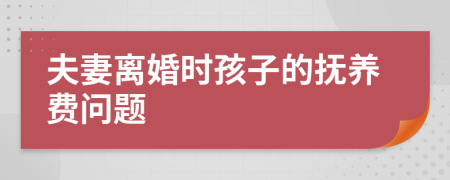 夫妻离婚时孩子的抚养费问题